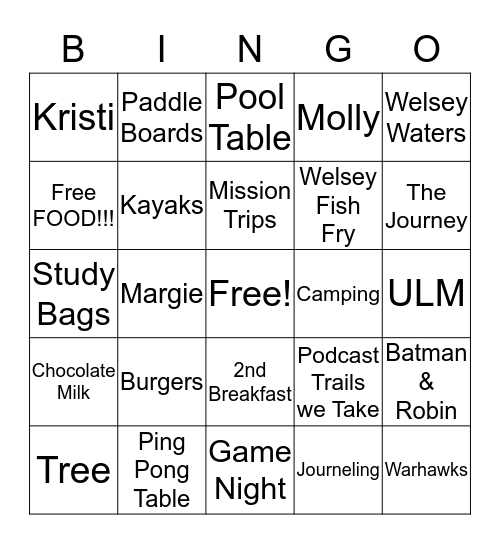 | B | I | N | G | O |
|---|---|---|---|---|
| Kristi | Paddle Boards | Pool Table | Molly | Welsey Waters |
| Free FOOD!!! | Kayaks | Mission Trips | Welsey Fish Fry | The Journey |
| Study Bags | Margie | Free! | Camping | ULM |
| Chocolate Milk | Burgers | 2nd Breakfast | Podcast Trails we Take | Batman & Robin |
| Tree | Ping Pong Table | Game Night | Journeling | Warhawks |